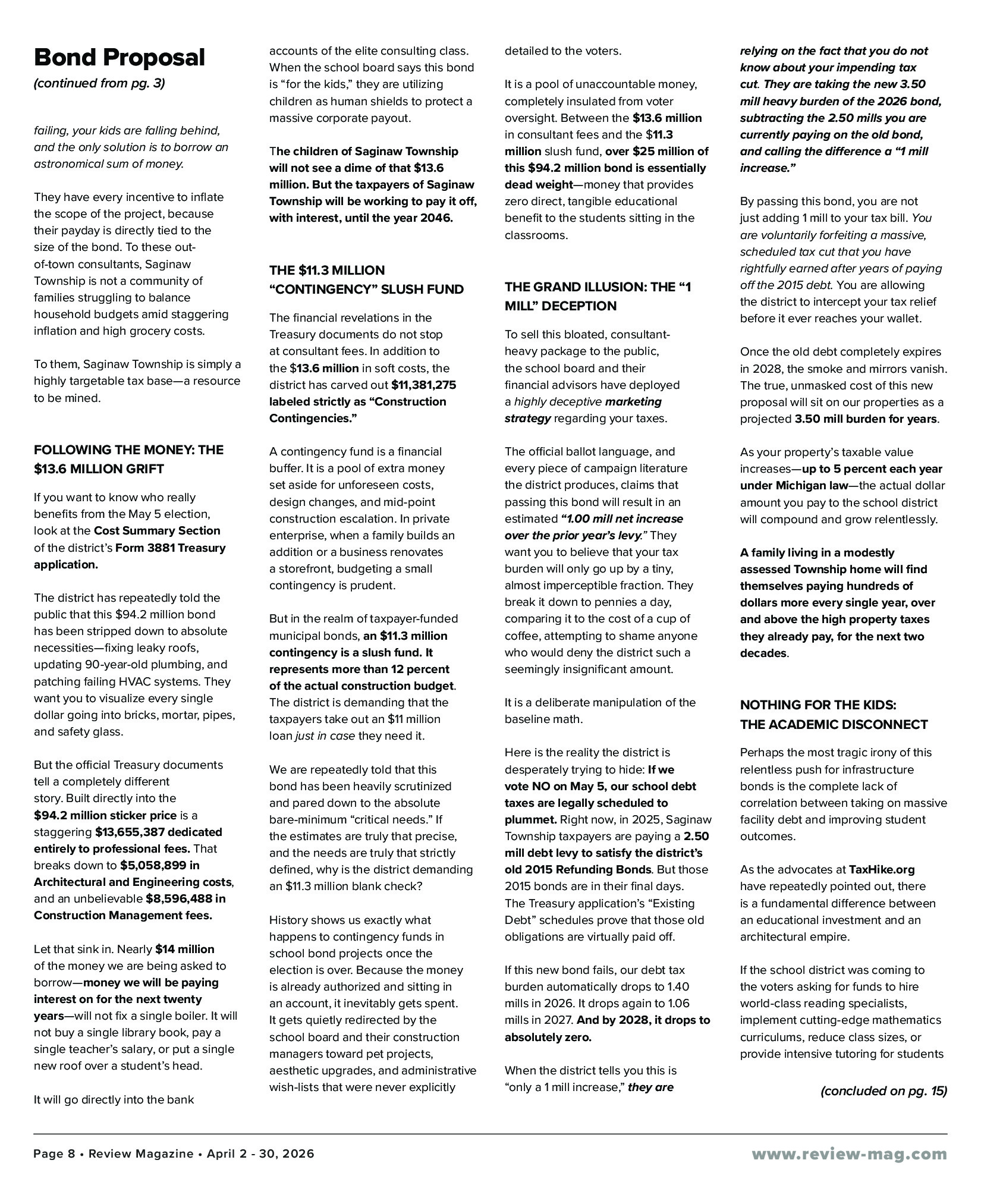 Bond Proposal
(continued from pg. 3)

failing, your kids are falling behind, and the only solution is to borrow an astronomical sum of money.

They have every incentive to inflate the scope of the project, because their payday is directly tied to the size of the bond. To these out-of-town consultants, Saginaw Township is not a community of families struggling to balance household budgets amid staggering inflation and high grocery costs.

To them, Saginaw Township is simply a highly targetable tax base—a resource to be mined.

FOLLOWING THE MONEY: THE $13.6 MILLION GRIFT

If you want to know who really benefits from the May 5 election, look at the Cost Summary Section of the district's Form 3881 Treasury application.

The district has repeatedly told the public that this $94.2 million bond has been stripped down to absolute necessities—fixing leaky roofs, updating 90-year-old plumbing, and patching failing HVAC systems. They want you to visualize every single dollar going into bricks, mortar, pipes, and safety glass.

But the official Treasury documents tell a completely different story. Built directly into the $94.2 million sticker price is a staggering $13,655,387 dedicated entirely to professional fees. That breaks down to $5,058,899 in Architectural and Engineering costs, and an unbelievable $8,596,488 in Construction Management fees.

Let that sink in. Nearly $14 million of the money we are being asked to borrow—money we will be paying interest on for the next twenty years—will not fix a single boiler. It will not buy a single library book, pay a single teacher's salary, or put a single new roof over a student's head.

It will go directly into the bank accounts of the elite consulting class. When the school board says this bond is "for the kids," they are utilizing children as human shields to protect a massive corporate payout.

The children of Saginaw Township will not see a dime of that $13.6 million. But the taxpayers of Saginaw Township will be working to pay it off, with interest, until the year 2046.

THE $11.3 MILLION "CONTINGENCY" SLUSH FUND

The financial revelations in the Treasury documents do not stop at consultant fees. In addition to the $13.6 million in soft costs, the district has carved out $11,381,275 labeled strictly as "Construction Contingencies."

A contingency fund is a financial buffer. It is a pool of extra money set aside for unforeseen costs, design changes, and mid-point construction escalation. In private enterprise, when a family builds an addition or a business renovates a storefront, budgeting a small contingency is prudent.

But in the realm of taxpayer-funded municipal bonds, an $11.3 million contingency is a slush fund. It represents more than 12 percent of the actual construction budget. The district is demanding that the taxpayers take out an $11 million loan just in case they need it.

We are repeatedly told that this bond has been heavily scrutinized and pared down to the absolute bare-minimum "critical needs." If the estimates are truly that precise, and the needs are truly that strictly defined, why is the district demanding an $11.3 million blank check?

History shows us exactly what happens to contingency funds in school bond projects once the election is over. Because the money is already authorized and sitting in an account, it inevitably gets spent. It gets quietly redirected by the school board and their construction managers toward pet projects, aesthetic upgrades, and administrative wish-lists that were never explicitly detailed to the voters.

It is a pool of unaccountable money, completely insulated from voter oversight. Between the $13.6 million in consultant fees and the $11.3 million slush fund, over $25 million of this $94.2 million bond is essentially dead weight—money that provides zero direct, tangible educational benefit to the students sitting in the classrooms.

THE GRAND ILLUSION: THE "1 MILL" DECEPTION

To sell this bloated, consultant-heavy package to the public, the school board and their financial advisors have deployed a highly deceptive marketing strategy regarding your taxes.

The official ballot language, and every piece of campaign literature the district produces, claims that passing this bond will result in an estimated "1.00 mill net increase over the prior year's levy." They want you to believe that your tax burden will only go up by a tiny, almost imperceptible fraction. They break it down to pennies a day, comparing it to the cost of a cup of coffee, attempting to shame anyone who would deny the district such a seemingly insignificant amount.

It is a deliberate manipulation of the baseline math.

Here is the reality the district is desperately trying to hide: If we vote NO on May 5, our school debt taxes are legally scheduled to plummet. Right now, in 2025, Saginaw Township taxpayers are paying a 2.50 mill debt levy to satisfy the district's old 2015 Refunding Bonds. But those 2015 bonds are in their final days. The Treasury application's "Existing Debt" schedules prove that those old obligations are virtually paid off.

If this new bond fails, our debt tax burden automatically drops to 1.40 mills in 2026. It drops again to 1.06 mills in 2027. And by 2028, it drops to absolutely zero.

When the district tells you this is "only a 1 mill increase," they are relying on the fact that you do not know about your impending tax cut. They are taking the new 3.50 mill heavy burden of the 2026 bond, subtracting the 2.50 mills you are currently paying on the old bond, and calling the difference a "1 mill increase."

By passing this bond, you are not just adding 1 mill to your tax bill. You are voluntarily forfeiting a massive, scheduled tax cut that you have rightfully earned after years of paying off the 2015 debt. You are allowing the district to intercept your tax relief before it ever reaches your wallet.

Once the old debt completely expires in 2028, the smoke and mirrors vanish. The true, unmasked cost of this new proposal will sit on our properties as a projected 3.50 mill burden for years.

As your property's taxable value increases—up to 5 percent each year under Michigan law—the actual dollar amount you pay to the school district will compound and grow relentlessly.

A family living in a modestly assessed Township home will find themselves paying hundreds of dollars more every single year, over and above the high property taxes they already pay, for the next two decades.

NOTHING FOR THE KIDS: THE ACADEMIC DISCONNECT

Perhaps the most tragic irony of this relentless push for infrastructure bonds is the complete lack of correlation between taking on massive facility debt and improving student outcomes.

As the advocates at TaxHike.org have repeatedly pointed out, there is a fundamental difference between an educational investment and an architectural empire.

If the school district was coming to the voters asking for funds to hire world-class reading specialists, implement cutting-edge mathematics curriculums, reduce class sizes, or provide intensive tutoring for students

(concluded on pg. 15)

Page 8 • Review Magazine • April 2 - 30, 2026
www.review-mag.com